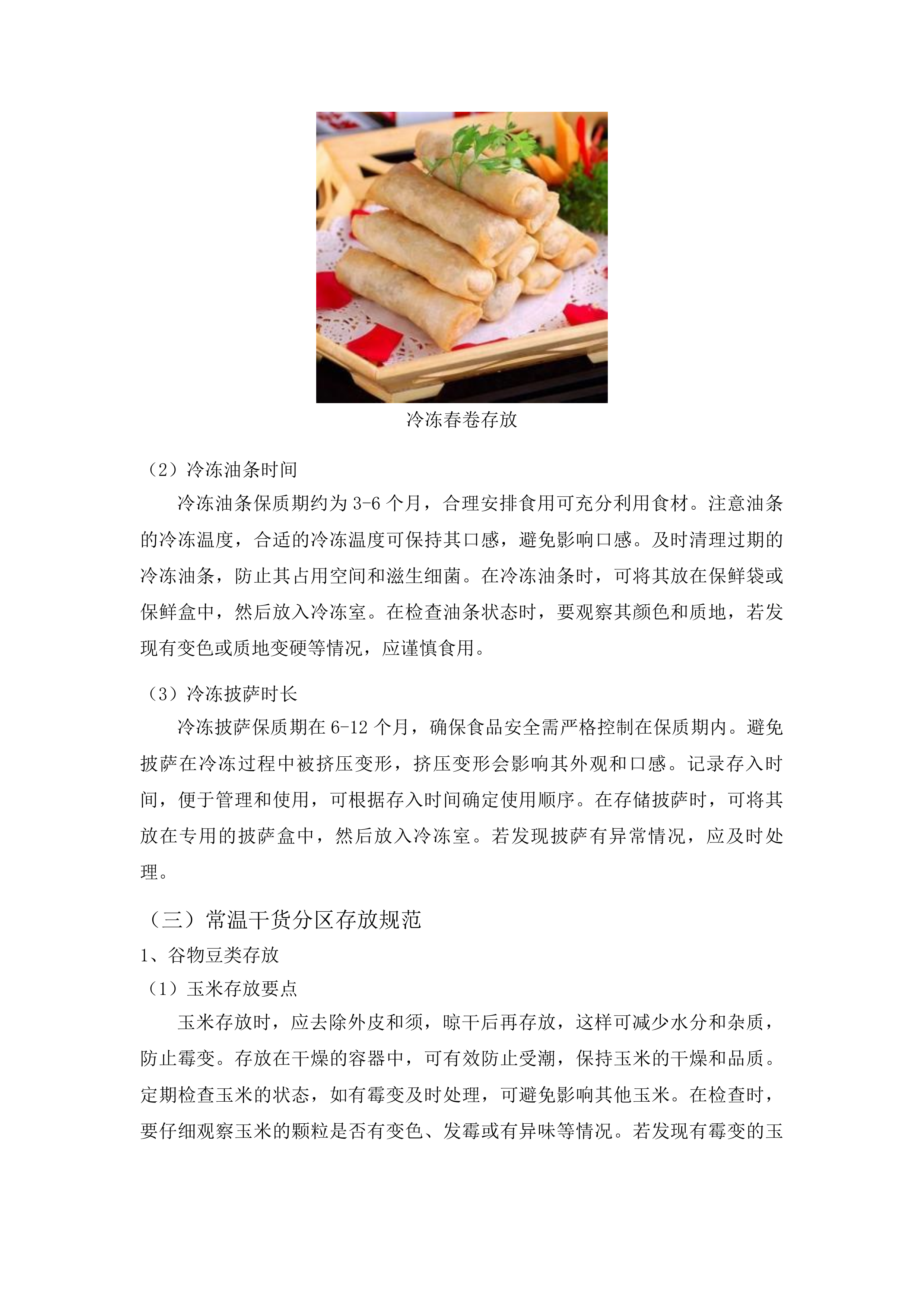 冷冻春卷存放

（2）冷冻油条时间

冷冻油条保质期约为 3-6 个月，合理安排食用可充分利用食材。注意油条的冷冻温度，合适的冷冻温度可保持其口感，避免影响口感。及时清理过期的冷冻油条，防止其占用空间和滋生细菌。在冷冻油条时，可将其放在保鲜袋或保鲜盒中，然后放入冷冻室。在检查油条状态时，要观察其颜色和质地，若发现有变色或质地变硬等情况，应谨慎食用。

（3）冷冻披萨时长

冷冻披萨保质期在 6-12 个月，确保食品安全需严格控制在保质期内。避免披萨在冷冻过程中被挤压变形，挤压变形会影响其外观和口感。记录存入时间，便于管理和使用，可根据存入时间确定使用顺序。在存储披萨时，可将其放在专用的披萨盒中，然后放入冷冻室。若发现披萨有异常情况，应及时处理。

（三）常温干货分区存放规范

1、谷物豆类存放

（1）玉米存放要点

玉米存放时，应去除外皮和须，晾干后再存放，这样可减少水分和杂质，防止霉变。存放在干燥的容器中，可有效防止受潮，保持玉米的干燥和品质。定期检查玉米的状态，如有霉变及时处理，可避免影响其他玉米。在检查时，要仔细观察玉米的颗粒是否有变色、发霉或有异味等情况。若发现有霉变的玉